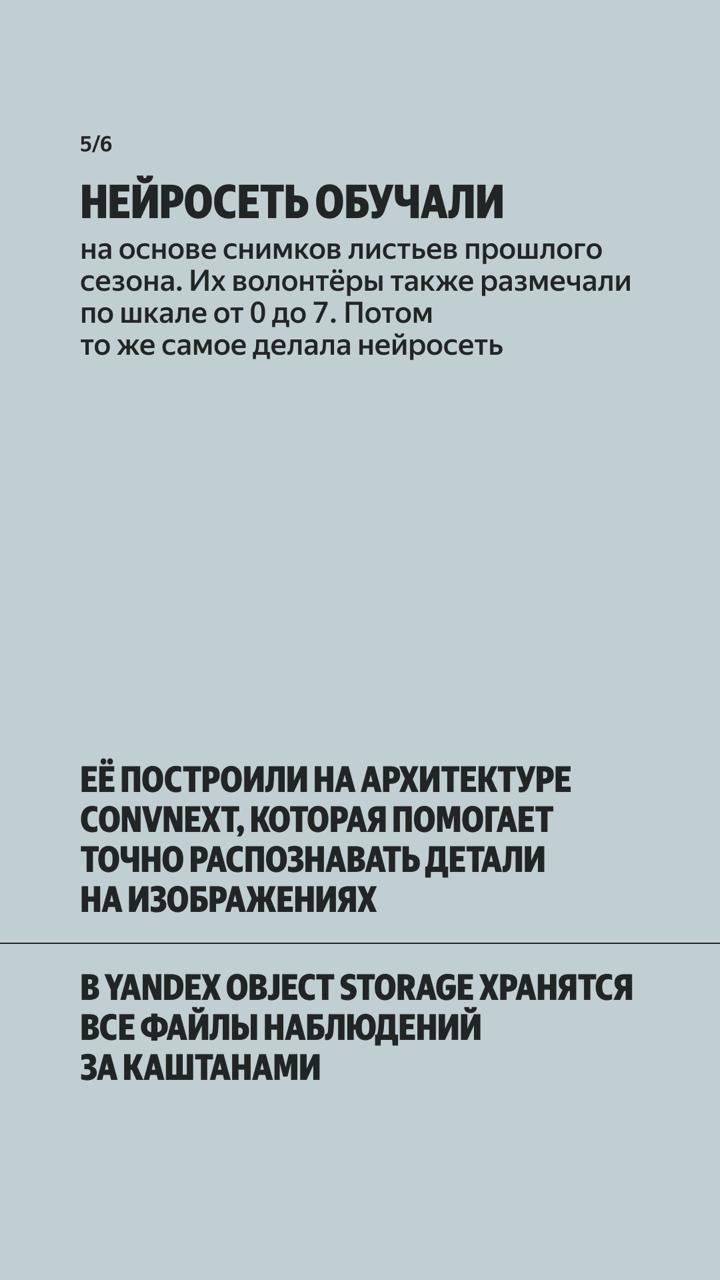 5/6

НЕЙРОСЕТЬ ОБУЧАЛИ

на основе снимков листьев прошлого сезона. Их волонтёры также размечали по шкале от 0 до 7. Потом то же самое делала нейросеть

ЕЁ ПОСТРОИЛИ НА АРХИТЕКТУРЕ CONVNEXT, КОТОРАЯ ПОМОГАЕТ ТОЧНО РАСПОЗНАВАТЬ ДЕТАЛИ НА ИЗОБРАЖЕНИЯХ

В YANDEX OBJECT STORAGE ХРАНЯТСЯ ВСЕ ФАЙЛЫ НАБЛЮДЕНИЙ ЗА КАШТАНАМИ